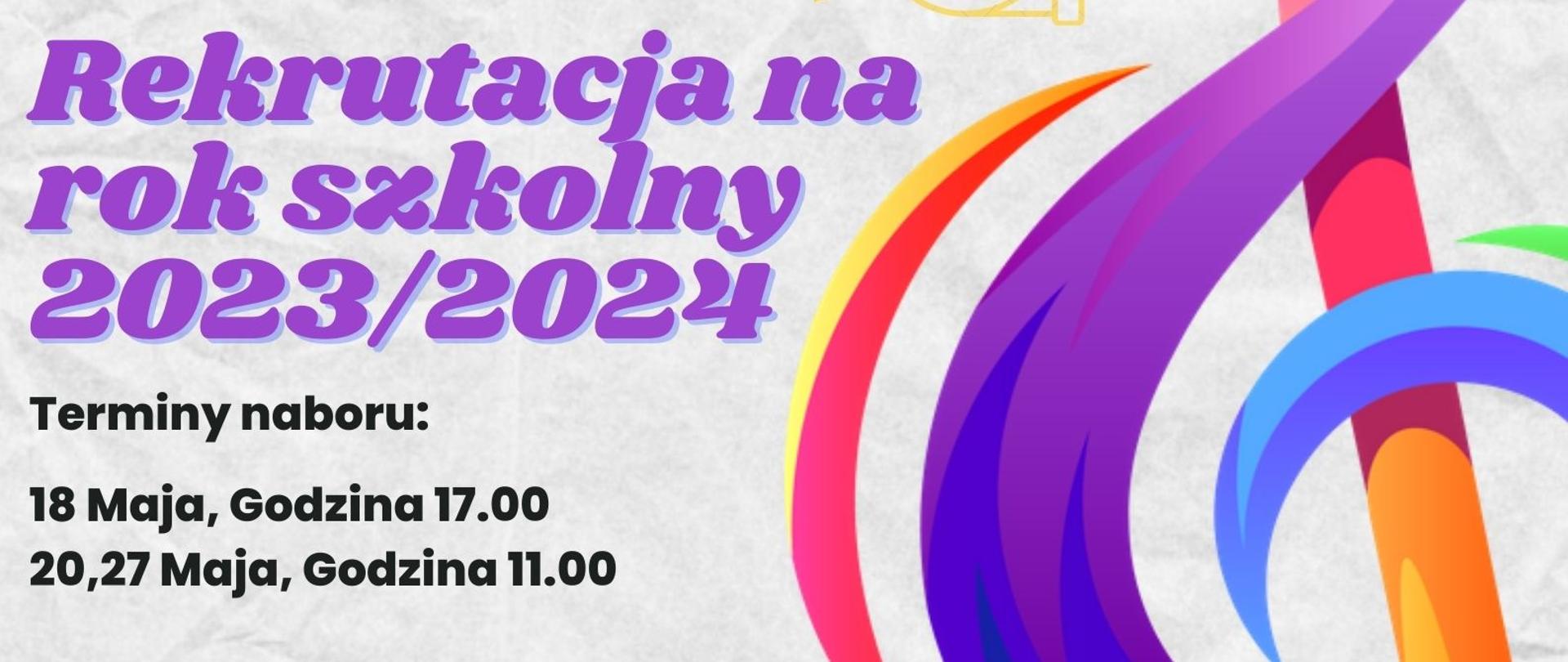 Rekrutacja na rok szkolny 2023/2024

Terminy naboru:

18 Maja, Godzina 17.00
20,27 Maja, Godzina 11.00